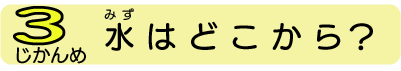 3
じかんめ

みず
水はどこから？